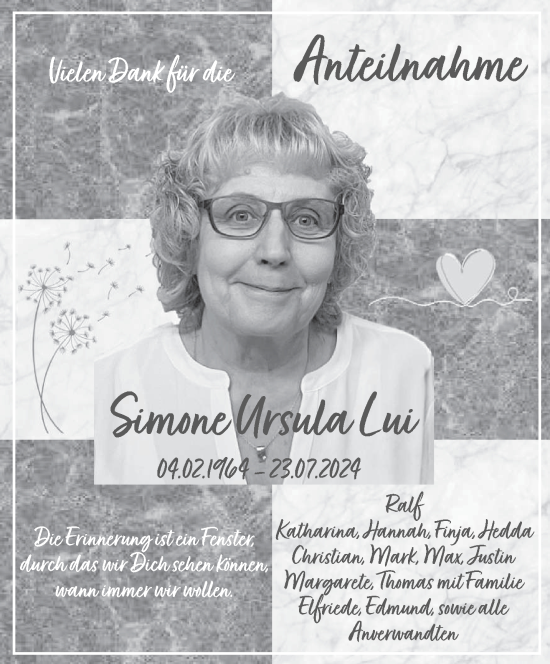 Vielen Dank für die

Anteilnahme

Simone Ursula Lui

04.02.1964 – 23.07.2024

Die Erinnerung ist ein Fenster, durch das wir Dich sehen können, wann immer wir wollen.

Ralf
Katharina, Hannah, Finja, Hedda
Christian, Mark, Max, Justin
Margarete, Thomas mit Familie
Elfriede, Edmund, sowie alle Anverwandten